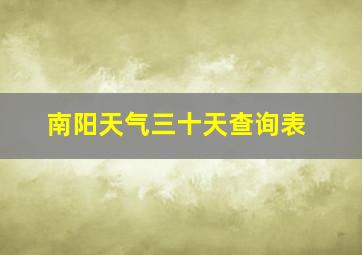 南阳天气三十天查询表